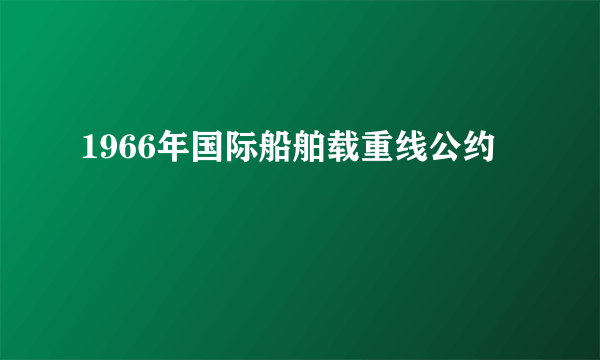 1966年国际船舶载重线公约